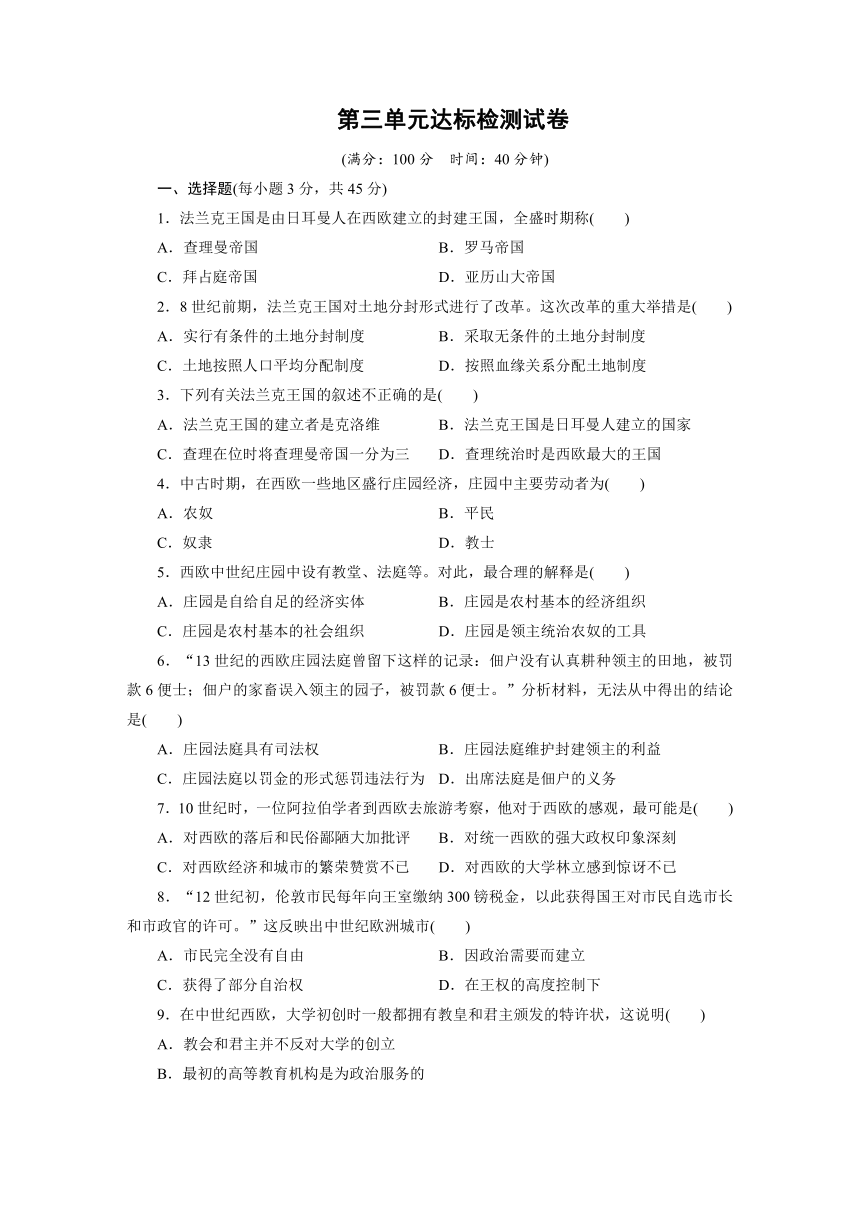 第三单元达标检测试卷

(满分：100 分　时间：40 分钟)

一、选择题(每小题 3 分，共 45 分)

1．法兰克王国是由日耳曼人在西欧建立的封建王国，全盛时期称(　　)

A．查理曼帝国　　B．罗马帝国

C．拜占庭帝国　　D．亚历山大帝国

2．8 世纪前期，法兰克王国对土地分封形式进行了改革。这次改革的重大举措是(　　)

A．实行有条件的土地分封制度　　B．采取无条件的土地分封制度

C．土地按照人口平均分配制度　　D．按照血缘关系分配土地制度

3．下列有关法兰克王国的叙述不正确的是(　　)

A．法兰克王国的建立者是克洛维　　B．法兰克王国是日耳曼人建立的国家

C．查理在位时将查理曼帝国一分为三　　D．查理统治时是西欧最大的王国

4．中古时期，在西欧一些地区盛行庄园经济，庄园中主要劳动者为(　　)

A．农奴　　B．平民

C．奴隶　　D．教士

5．西欧中世纪庄园中设有教堂、法庭等。对此，最合理的解释是(　　)

A．庄园是自给自足的经济实体　　B．庄园是农村基本的经济组织

C．庄园是农村基本的社会组织　　D．庄园是领主统治农奴的工具

6．“13 世纪的西欧庄园法庭曾留下这样的记录：佃户没有认真耕种领主的田地，被罚款 6 便士；佃户的家畜误入领主的园子，被罚款 6 便士。”分析材料，无法从中得出的结论是(　　)

A．庄园法庭具有司法权　　B．庄园法庭维护封建领主的利益

C．庄园法庭以罚金的形式惩罚违法行为　　D．出席法庭是佃户的义务

7．10 世纪时，一位阿拉伯学者到西欧去旅游考察，他对于西欧的感观，最可能是(　　)

A．对西欧的落后和民俗鄙陋大加批评　　B．对统一西欧的强大政权印象深刻

C．对西欧经济和城市的繁荣赞赏不已　　D．对西欧的大学林立感到惊讶不已

8．“12 世纪初，伦敦市民每年向王室缴纳 300 镑税金，以此获得国王对市民自选市长和市政官的许可。”这反映出中世纪欧洲城市(　　)

A．市民完全没有自由　　B．因政治需要而建立

C．获得了部分自治权　　D．在王权的高度控制下

9．在中世纪西欧，大学初创时一般都拥有教皇和君主颁发的特许状，这说明(　　)

A．教会和君主并不反对大学的创立

B．最初的高等教育机构是为政治服务的